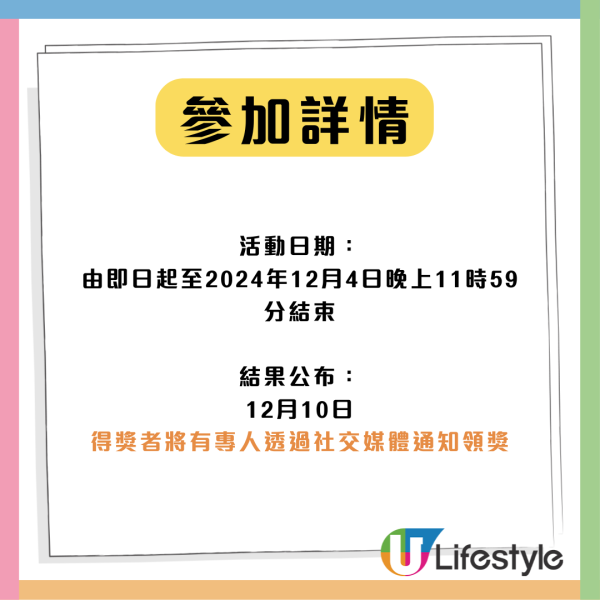 參加詳情

活動日期：
由即日起至2024年12月4日晚上11時59分結束

結果公布：
12月10日
得獎者將有專人透過社交媒體通知領獎

U Lifestyle